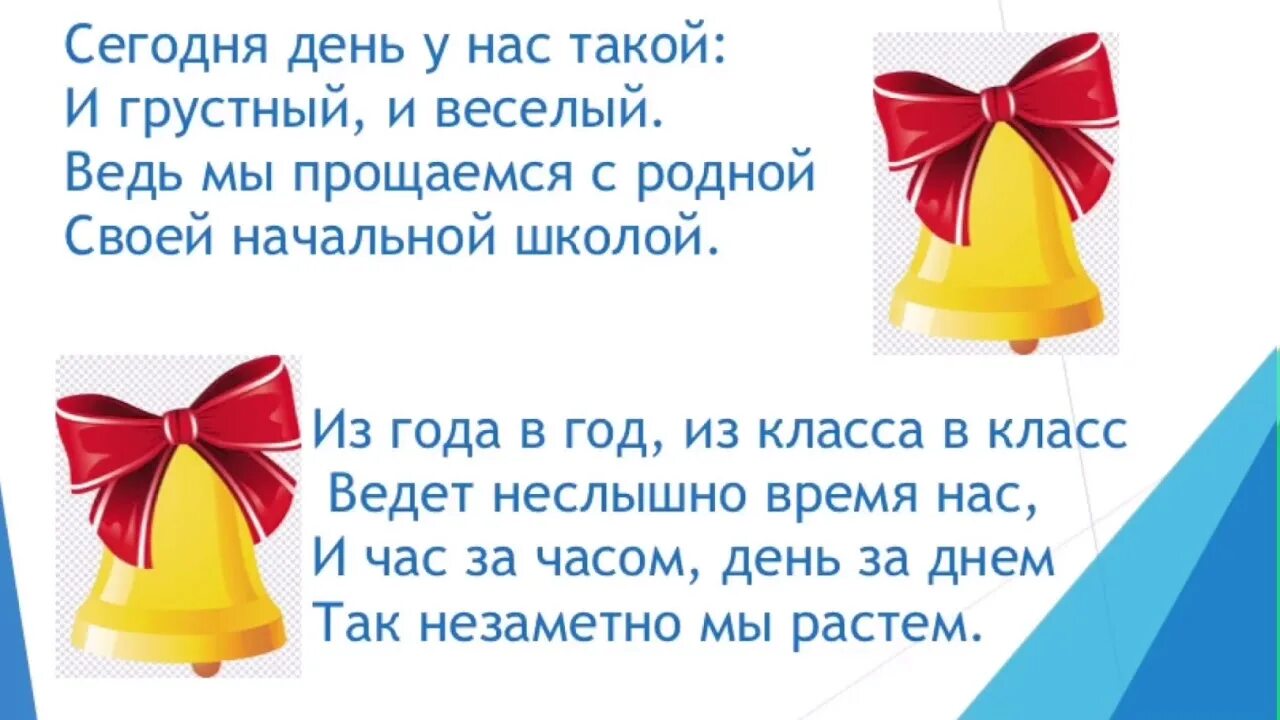 Сегодня день у нас такой:
И грустный, и веселый.
Ведь мы прощаемся с родной
Своей начальной школой.

Из года в год, из класса в класс
Ведет неслышно время нас,
И час за часом, день за днем
Так незаметно мы растем.